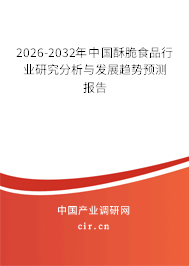 2026-2032年中国酥脆食品行业研究分析与发展趋势预测报告

中国产业调研网

cir.cn